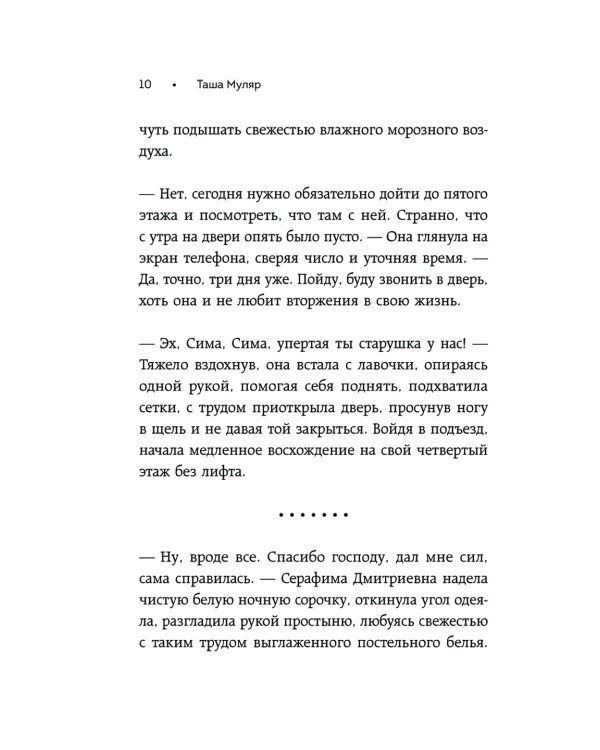 10 • Таша Муляр

чуть подышать свежестью влажного морозного воздуха.

— Нет, сегодня нужно обязательно дойти до пятого этажа и посмотреть, что там с ней. Странно, что с утра на двери опять было пусто. — Она глянула на экран телефона, сверяя число и уточняя время. — Да, точно, три дня уже. Пойду, буду звонить в дверь, хоть она и не любит вторжения в свою жизнь.

— Эх, Сима, Сима, упертая ты старушка у нас! — Тяжело вздохнув, она встала с лавочки, опираясь одной рукой, помогая себя поднять, подхватила сетки, с трудом приоткрыла дверь, просунув ногу в щель и не давая той закрыться. Войдя в подъезд, начала медленное восхождение на свой четвертый этаж без лифта.

• • • • • • •

— Ну, вроде все. Спасибо господу, дал мне сил, сама справилась. — Серафима Дмитриевна надела чистую белую ночную сорочку, откинула угол одеяла, разгладила рукой простыню, любуясь свежестью с таким трудом выглаженного постельного белья.